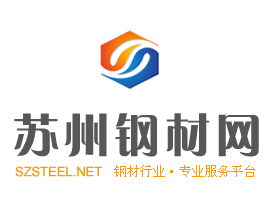 苏州钢材网

SZSTEEL.NET 钢材行业 · 专业服务平台